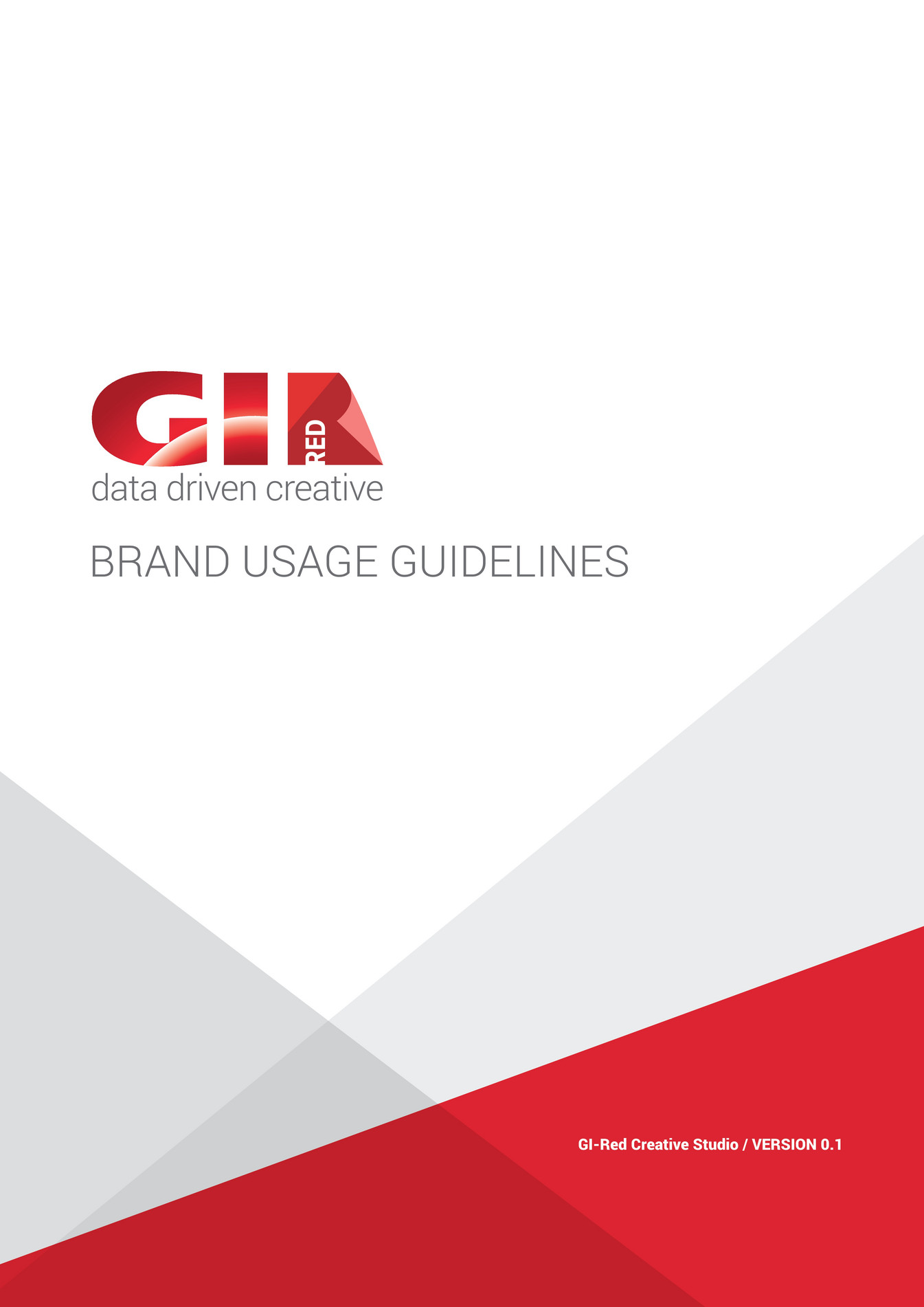 GI RED
data driven creative

BRAND USAGE GUIDELINES

GI-Red Creative Studio / VERSION 0.1